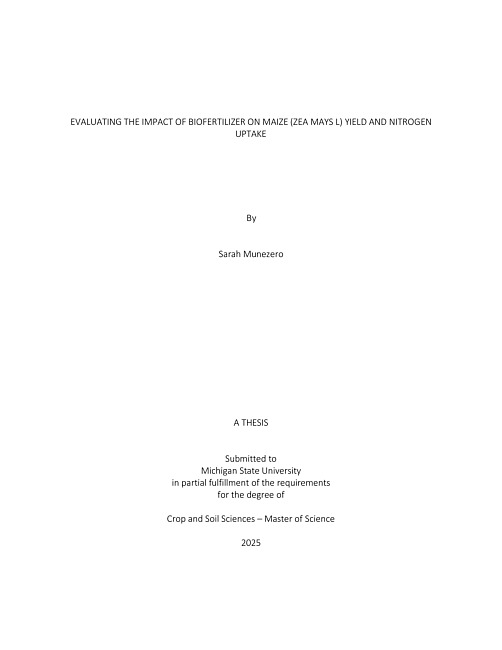 EVALUATING THE IMPACT OF BIOFERTILIZER ON MAIZE (ZEA MAYS L) YIELD AND NITROGEN UPTAKE

By

Sarah Munezero

A THESIS

Submitted to
Michigan State University
in partial fulfillment of the requirements
for the degree of

Crop and Soil Sciences – Master of Science

2025